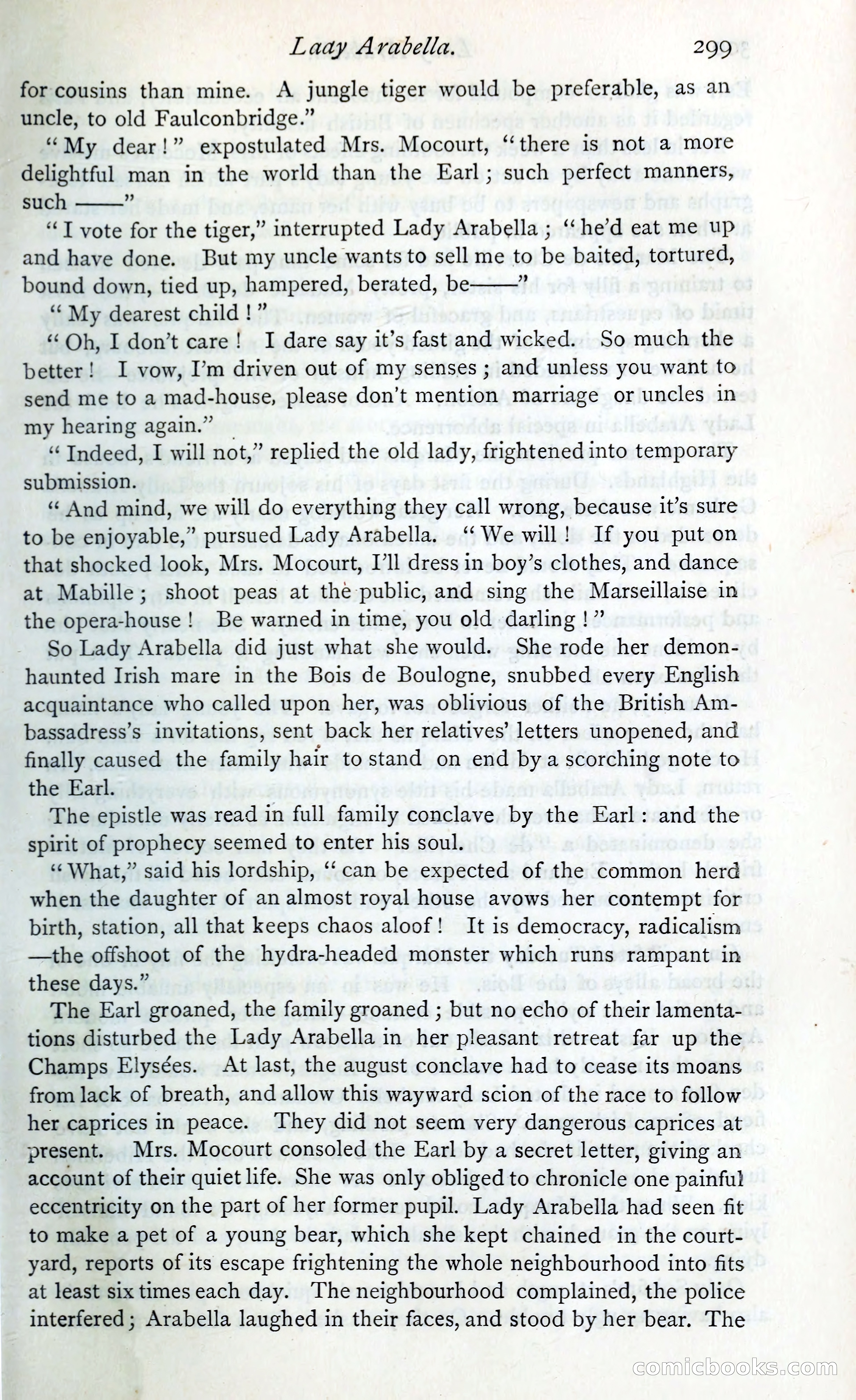 Lady Arabella. 299

for cousins than mine. A jungle tiger would be preferable, as an uncle, to old Faulconbridge."

"My dear!" expostulated Mrs. Mocourt, "there is not a more delightful man in the world than the Earl; such perfect manners, such ——"

"I vote for the tiger," interrupted Lady Arabella; "he'd eat me up and have done. But my uncle wants to sell me to be baited, tortured, bound down, tied up, hampered, berated, be—"

"My dearest child!"

"Oh, I don't care! I dare say it's fast and wicked. So much the better! I vow, I'm driven out of my senses; and unless you want to send me to a mad-house, please don't mention marriage or uncles in my hearing again."

"Indeed, I will not," replied the old lady, frightened into temporary submission.

"And mind, we will do everything they call wrong, because it's sure to be enjoyable," pursued Lady Arabella. "We will! If you put on that shocked look, Mrs. Mocourt, I'll dress in boy's clothes, and dance at Mabille; shoot peas at the public, and sing the Marseillaise in the opera-house! Be warned in time, you old darling!"

So Lady Arabella did just what she would. She rode her demon-haunted Irish mare in the Bois de Boulogne, snubbed every English acquaintance who called upon her, was oblivious of the British Ambassadress's invitations, sent back her relatives' letters unopened, and finally caused the family hair to stand on end by a scorching note to the Earl.

The epistle was read in full family conclave by the Earl: and the spirit of prophecy seemed to enter his soul.

"What," said his lordship, "can be expected of the common herd when the daughter of an almost royal house avows her contempt for birth, station, all that keeps chaos aloof! It is democracy, radicalism —the offshoot of the hydra-headed monster which runs rampant in these days."

The Earl groaned, the family groaned; but no echo of their lamentations disturbed the Lady Arabella in her pleasant retreat far up the Champs Elysées. At last, the august conclave had to cease its moans from lack of breath, and allow this wayward scion of the race to follow her caprices in peace. They did not seem very dangerous caprices at present. Mrs. Mocourt consoled the Earl by a secret letter, giving an account of their quiet life. She was only obliged to chronicle one painful eccentricity on the part of her former pupil. Lady Arabella had seen fit to make a pet of a young bear, which she kept chained in the court-yard, reports of its escape frightening the whole neighbourhood into fits at least six times each day. The neighbourhood complained, the police interfered; Arabella laughed in their faces, and stood by her bear. The

comicbooks.com